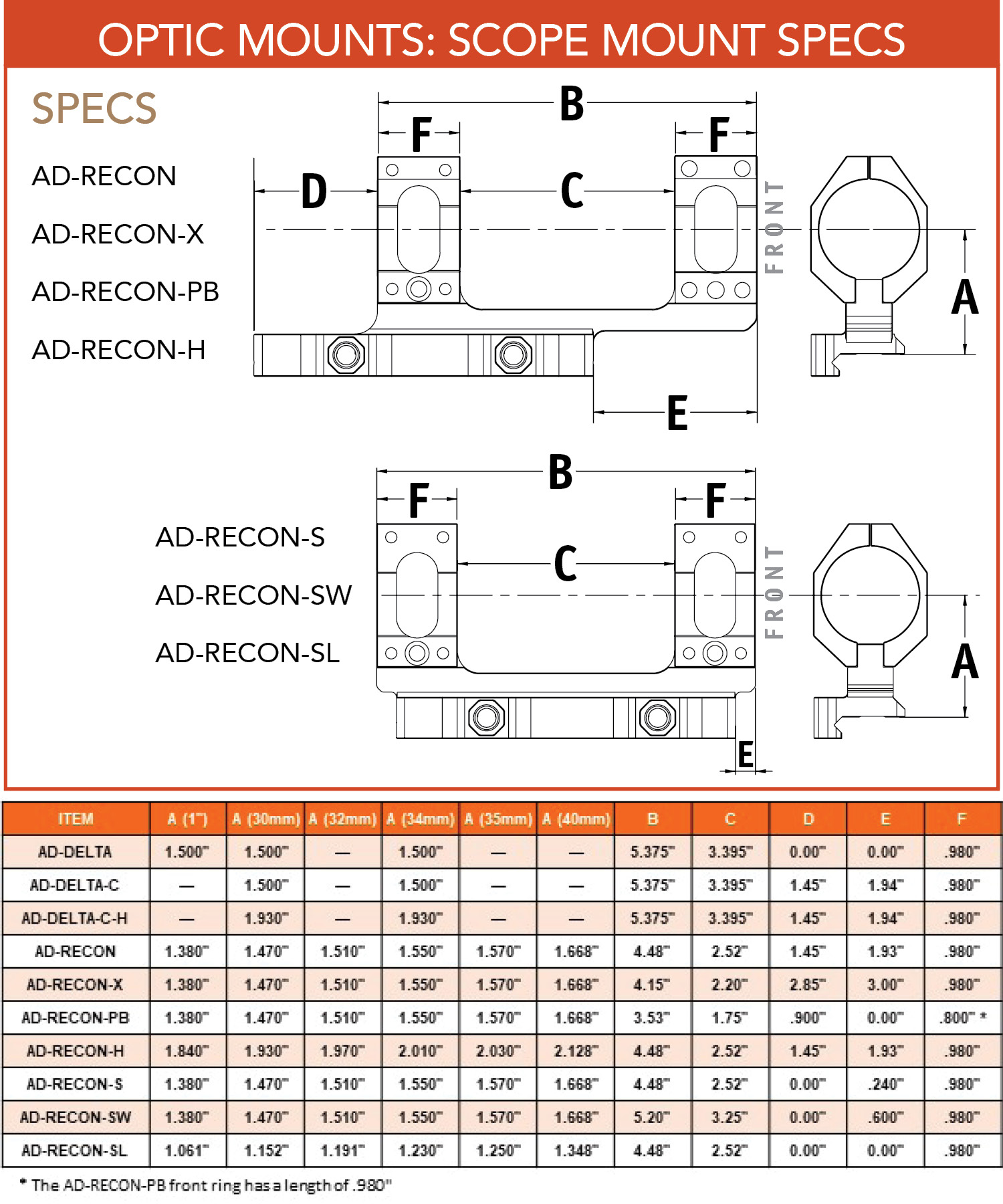 OPTIC MOUNTS: SCOPE MOUNT SPECS

SPECS

AD-RECON

AD-RECON-X

AD-RECON-PB

AD-RECON-H

B

F

F

D

C

FRONT

A

E

AD-RECON-S

AD-RECON-SW

AD-RECON-SL

B

F

F

C

FRONT

A

E

| ITEM | A (1") | A (30mm) | A (32mm) | A (34mm) | A (35mm) | A (40mm) | B | C | D | E | F |
|---|---|---|---|---|---|---|---|---|---|---|---|
| AD-DELTA | 1.500" | 1.500" | — | 1.500" | — | — | 5.375" | 3.395" | 0.00" | 0.00" | .980" |
| AD-DELTA-C | — | 1.500" | — | 1.500" | — | — | 5.375" | 3.395" | 1.45" | 1.94" | .980" |
| AD-DELTA-C-H | — | 1.930" | — | 1.930" | — | — | 5.375" | 3.395" | 1.45" | 1.94" | .980" |
| AD-RECON | 1.380" | 1.470" | 1.510" | 1.550" | 1.570" | 1.668" | 4.48" | 2.52" | 1.45" | 1.93" | .980" |
| AD-RECON-X | 1.380" | 1.470" | 1.510" | 1.550" | 1.570" | 1.668" | 4.15" | 2.20" | 2.85" | 3.00" | .980" |
| AD-RECON-PB | 1.380" | 1.470" | 1.510" | 1.550" | 1.570" | 1.668" | 3.53" | 1.75" | .900" | 0.00" | .800" * |
| AD-RECON-H | 1.840" | 1.930" | 1.970" | 2.010" | 2.030" | 2.128" | 4.48" | 2.52" | 1.45" | 1.93" | .980" |
| AD-RECON-S | 1.380" | 1.470" | 1.510" | 1.550" | 1.570" | 1.668" | 4.48" | 2.52" | 0.00" | .240" | .980" |
| AD-RECON-SW | 1.380" | 1.470" | 1.510" | 1.550" | 1.570" | 1.668" | 5.20" | 3.25" | 0.00" | .600" | .980" |
| AD-RECON-SL | 1.061" | 1.152" | 1.191" | 1.230" | 1.250" | 1.348" | 4.48" | 2.52" | 0.00" | 0.00" | .980" |

* The AD-RECON-PB front ring has a length of .980"